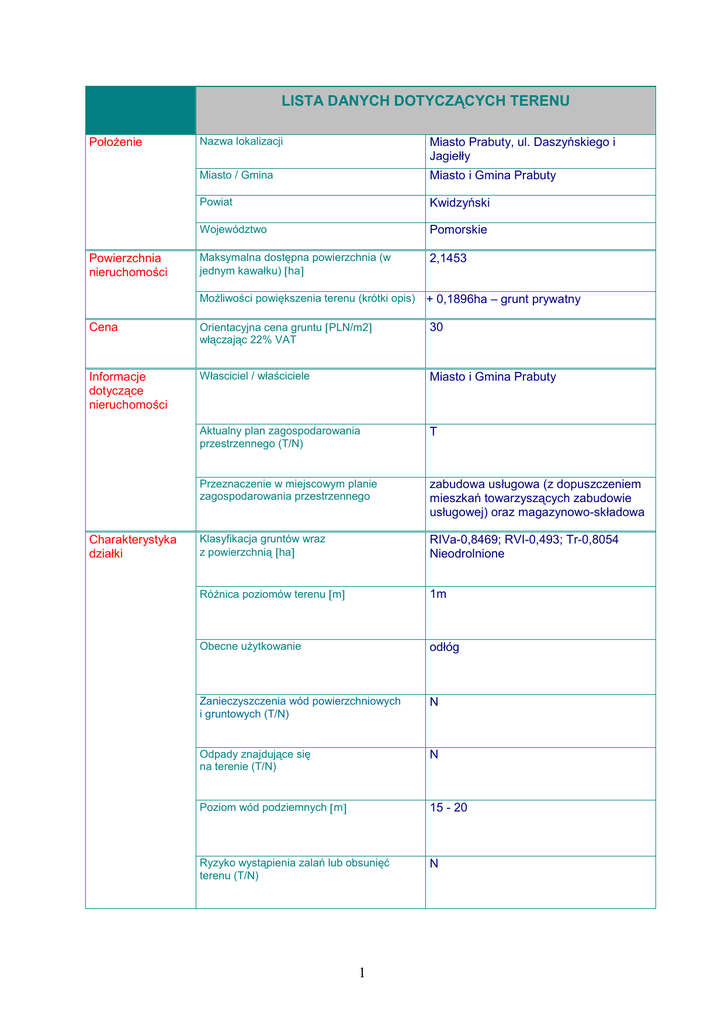 | | LISTA DANYCH DOTYCZĄCYCH TERENU | |
|---|---|---|
| Położenie | Nazwa lokalizacji | Miasto Prabuty, ul. Daszyńskiego i Jagiełły |
| | Miasto / Gmina | Miasto i Gmina Prabuty |
| | Powiat | Kwidzyński |
| | Województwo | Pomorskie |
| Powierzchnia nieruchomości | Maksymalna dostępna powierzchnia (w jednym kawałku) [ha] | 2,1453 |
| | Możliwości powiększenia terenu (krótki opis) | + 0,1896ha – grunt prywatny |
| Cena | Orientacyjna cena gruntu [PLN/m2] włączając 22% VAT | 30 |
| Informacje dotyczące nieruchomości | Własciciel / właściciele | Miasto i Gmina Prabuty |
| | Aktualny plan zagospodarowania przestrzennego (T/N) | T |
| | Przeznaczenie w miejscowym planie zagospodarowania przestrzennego | zabudowa usługowa (z dopuszczeniem mieszkań towarzyszących zabudowie usługowej) oraz magazynowo-składowa |
| Charakterystyka działki | Klasyfikacja gruntów wraz z powierzchnią [ha] | RIVa-0,8469; RVI-0,493; Tr-0,8054 Nieodrolnione |
| | Różnica poziomów terenu [m] | 1m |
| | Obecne użytkowanie | odłóg |
| | Zanieczyszczenia wód powierzchniowych i gruntowych (T/N) | N |
| | Odpady znajdujące się na terenie (T/N) | N |
| | Poziom wód podziemnych [m] | 15 - 20 |
| | Ryzyko wystąpienia zalań lub obsunięć terenu (T/N) | N |

1